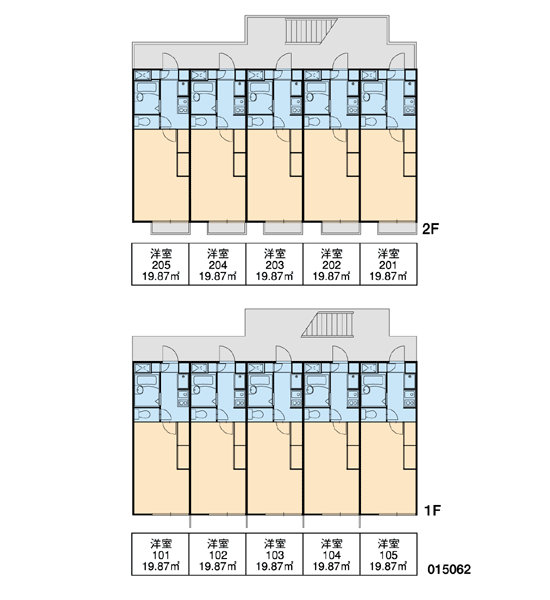 2F

| 洋室 205 19.87㎡ | 洋室 204 19.87㎡ | 洋室 203 19.87㎡ | 洋室 202 19.87㎡ | 洋室 201 19.87㎡ |
|---|---|---|---|---|

1F

| 洋室 101 19.87㎡ | 洋室 102 19.87㎡ | 洋室 103 19.87㎡ | 洋室 104 19.87㎡ | 洋室 105 19.87㎡ |
|---|---|---|---|---|

015062